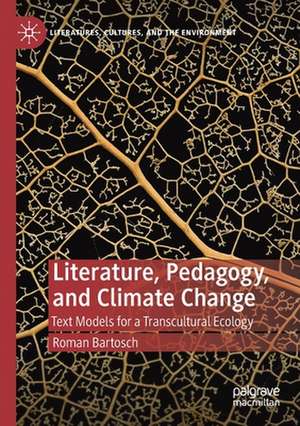 LITERATURES, CULTURES, AND THE ENVIRONMENT

Literature, Pedagogy, and Climate Change

Text Models for a Transcultural Ecology

Roman Bartosch

palgrave macmillan